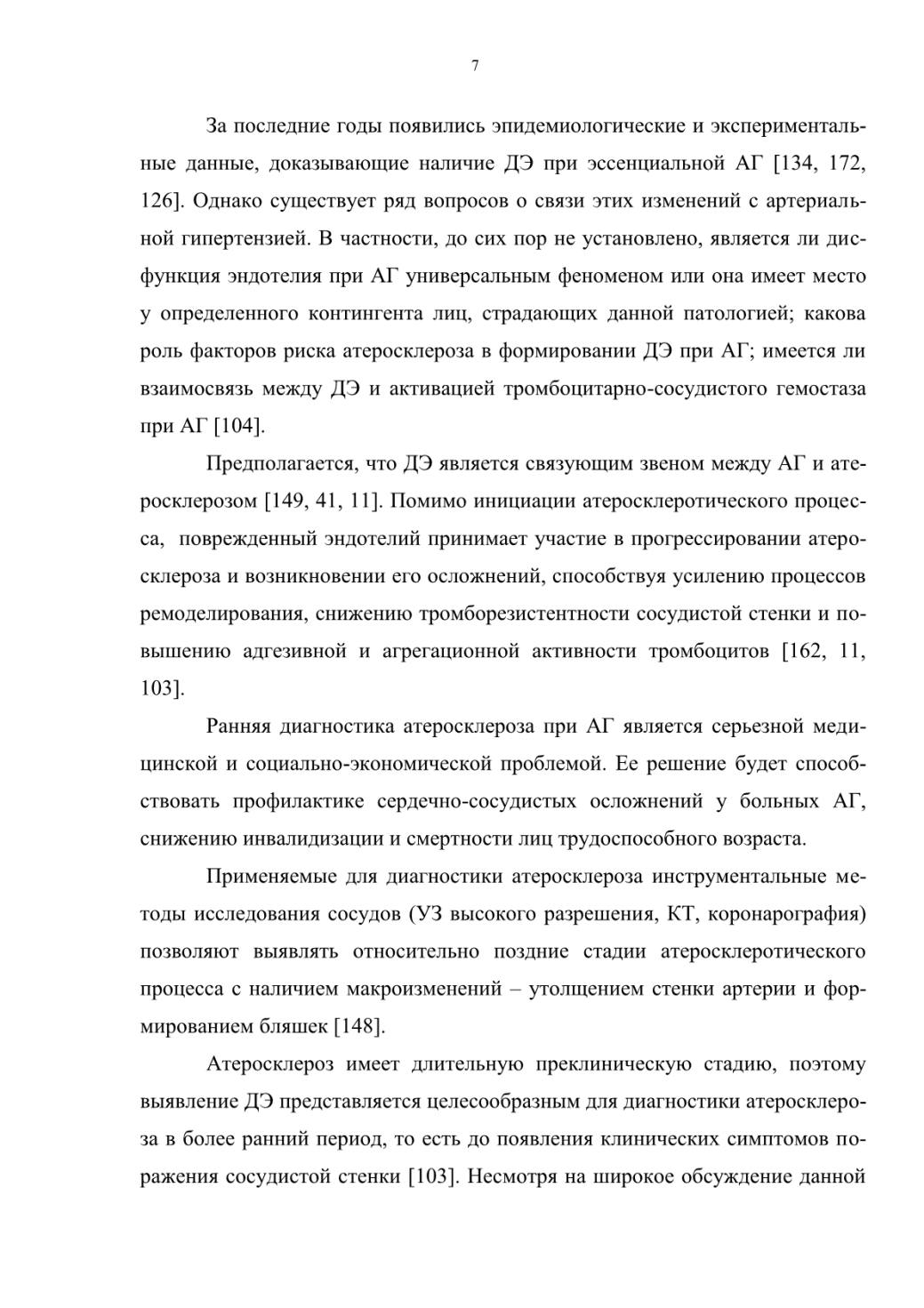 7

За последние годы появились эпидемиологические и экспериментальные данные, доказывающие наличие ДЭ при эссенциальной АГ [134, 172, 126]. Однако существует ряд вопросов о связи этих изменений с артериальной гипертензией. В частности, до сих пор не установлено, является ли дисфункция эндотелия при АГ универсальным феноменом или она имеет место у определенного контингента лиц, страдающих данной патологией; какова роль факторов риска атеросклероза в формировании ДЭ при АГ; имеется ли взаимосвязь между ДЭ и активацией тромбоцитарно-сосудистого гемостаза при АГ [104].

Предполагается, что ДЭ является связующим звеном между АГ и атеросклерозом [149, 41, 11]. Помимо инициации атеросклеротического процесса, поврежденный эндотелий принимает участие в прогрессировании атеросклероза и возникновении его осложнений, способствуя усилению процессов ремоделирования, снижению тромборезистентности сосудистой стенки и повышению адгезивной и агрегационной активности тромбоцитов [162, 11, 103].

Ранняя диагностика атеросклероза при АГ является серьезной медицинской и социально-экономической проблемой. Ее решение будет способствовать профилактике сердечно-сосудистых осложнений у больных АГ, снижению инвалидизации и смертности лиц трудоспособного возраста.

Применяемые для диагностики атеросклероза инструментальные методы исследования сосудов (УЗ высокого разрешения, КТ, коронарография) позволяют выявлять относительно поздние стадии атеросклеротического процесса с наличием макроизменений – утолщением стенки артерии и формированием бляшек [148].

Атеросклероз имеет длительную преклиническую стадию, поэтому выявление ДЭ представляется целесообразным для диагностики атеросклероза в более ранний период, то есть до появления клинических симптомов поражения сосудистой стенки [103]. Несмотря на широкое обсуждение данной